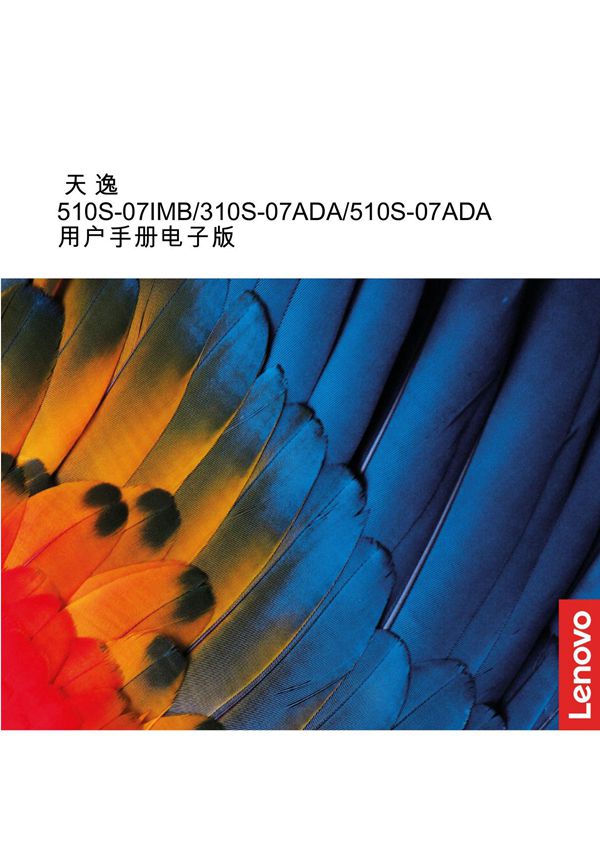 天逸
510S-07IMB/310S-07ADA/510S-07ADA
用户手册电子版

Lenovo